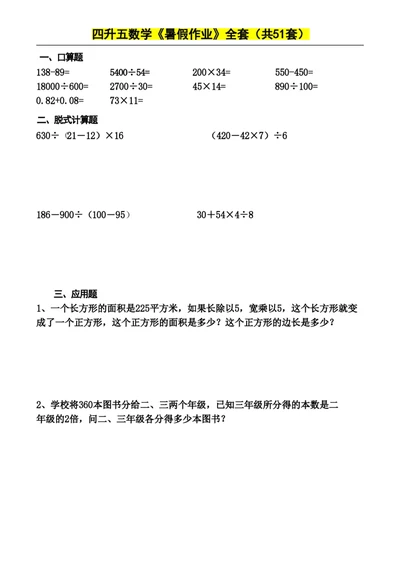 四升五数学《暑假作业》全套（共51套）

一、口算题

138-89=　　5400÷54=　　200×34=　　550-450=

18000÷600=　　2700÷30=　　45×14=　　890÷100=

0.82+0.08=　　73×11=

二、脱式计算题

630÷（21－12）×16　　（420－42×7）÷6

186－900÷（100－95）　　30＋54×4÷8

三、应用题

1、一个长方形的面积是225平方米，如果长除以5，宽乘以5，这个长方形就变成了一个正方形，这个正方形的面积是多少？这个正方形的边长是多少？

2、学校将360本图书分给二、三两个年级，已知三年级所分得的本数是二年级的2倍，问二、三年级各分得多少本图书？